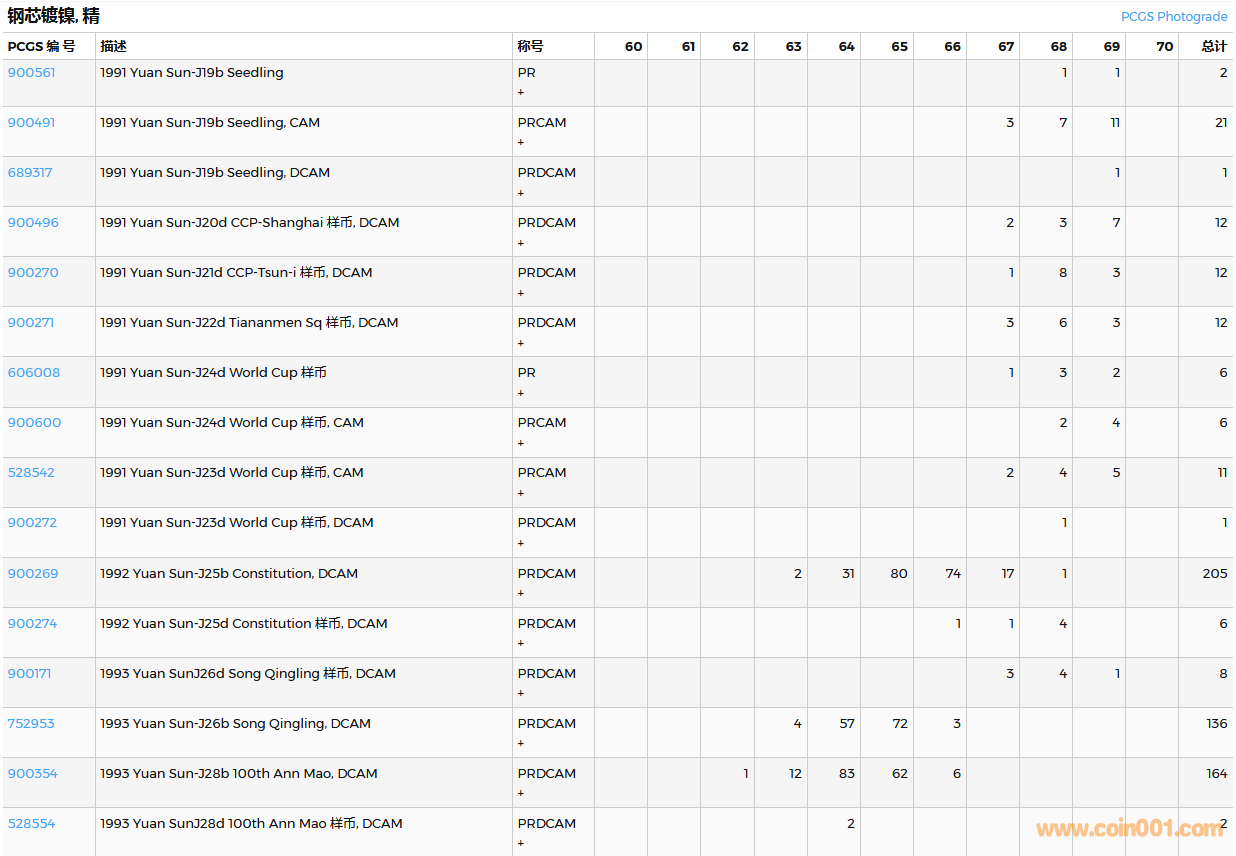 钢芯镀镍, 精

PCGS Photograde

| PCGS 编号 | 描述 | 称号 | 60 | 61 | 62 | 63 | 64 | 65 | 66 | 67 | 68 | 69 | 70 | 总计 |
|---|---|---|---|---|---|---|---|---|---|---|---|---|---|---|
| 900561 | 1991 Yuan Sun-J19b Seedling | PR + | | | | | | | | | 1 | 1 | | 2 |
| 900491 | 1991 Yuan Sun-J19b Seedling, CAM | PRCAM + | | | | | | | | 3 | 7 | 11 | | 21 |
| 689317 | 1991 Yuan Sun-J19b Seedling, DCAM | PRDCAM + | | | | | | | | | | 1 | | 1 |
| 900496 | 1991 Yuan Sun-J20d CCP-Shanghai 样币, DCAM | PRDCAM + | | | | | | | | 2 | 3 | 7 | | 12 |
| 900270 | 1991 Yuan Sun-J21d CCP-Tsun-i 样币, DCAM | PRDCAM + | | | | | | | | 1 | 8 | 3 | | 12 |
| 900271 | 1991 Yuan Sun-J22d Tiananmen Sq 样币, DCAM | PRDCAM + | | | | | | | | 3 | 6 | 3 | | 12 |
| 606008 | 1991 Yuan Sun-J24d World Cup 样币 | PR + | | | | | | | | 1 | 3 | 2 | | 6 |
| 900600 | 1991 Yuan Sun-J24d World Cup 样币, CAM | PRCAM + | | | | | | | | | 2 | 4 | | 6 |
| 528542 | 1991 Yuan Sun-J23d World Cup 样币, CAM | PRCAM + | | | | | | | | 2 | 4 | 5 | | 11 |
| 900272 | 1991 Yuan Sun-J23d World Cup 样币, DCAM | PRDCAM + | | | | | | | | | 1 | | | 1 |
| 900269 | 1992 Yuan Sun-J25b Constitution, DCAM | PRDCAM + | | | | 2 | 31 | 80 | 74 | 17 | 1 | | | 205 |
| 900274 | 1992 Yuan Sun-J25d Constitution 样币, DCAM | PRDCAM + | | | | | | | 1 | 1 | 4 | | | 6 |
| 900171 | 1993 Yuan SunJ26d Song Qingling 样币, DCAM | PRDCAM + | | | | | | | | 3 | 4 | 1 | | 8 |
| 752953 | 1993 Yuan Sun-J26b Song Qingling, DCAM | PRDCAM + | | | | 4 | 57 | 72 | 3 | | | | | 136 |
| 900354 | 1993 Yuan Sun-J28b 100th Ann Mao, DCAM | PRDCAM + | | | 1 | 12 | 83 | 62 | 6 | | | | | 164 |
| 528554 | 1993 Yuan SunJ28d 100th Ann Mao 样币, DCAM | PRDCAM + | | | | | 2 | | | | | | | 2 |

www.coin001.com